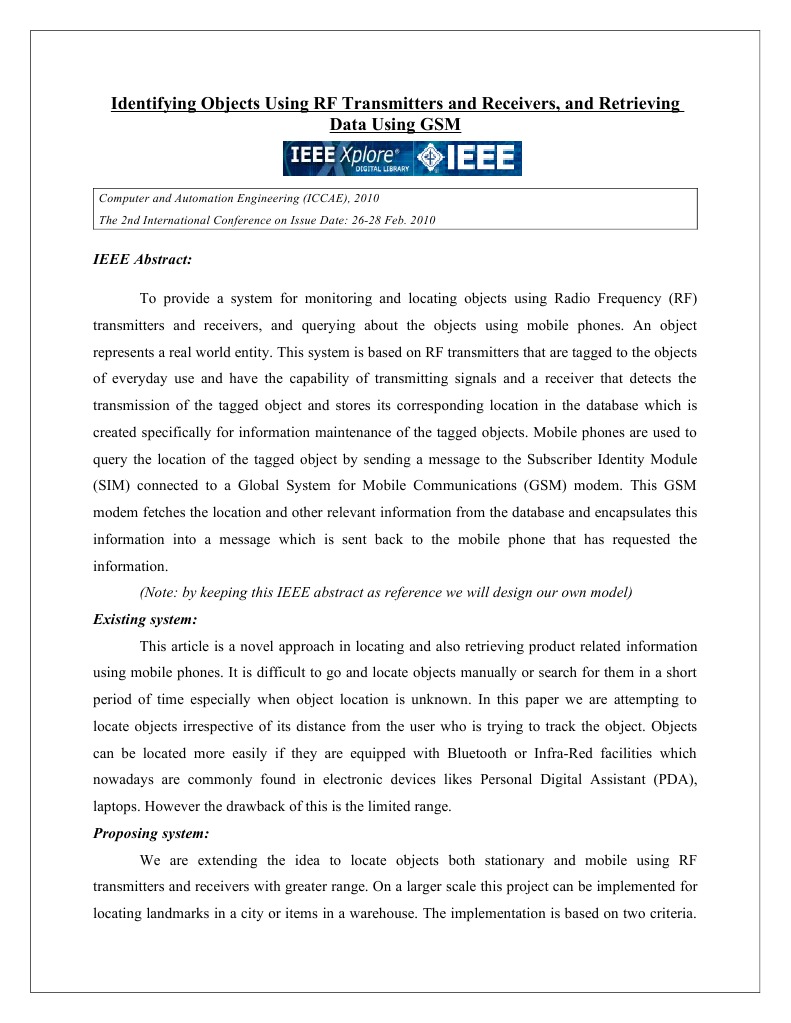 Identifying Objects Using RF Transmitters and Receivers, and Retrieving Data Using GSM

IEEE Xplore® DIGITAL LIBRARY IEEE

Computer and Automation Engineering (ICCAE), 2010
The 2nd International Conference on Issue Date: 26-28 Feb. 2010

IEEE Abstract:

To provide a system for monitoring and locating objects using Radio Frequency (RF) transmitters and receivers, and querying about the objects using mobile phones. An object represents a real world entity. This system is based on RF transmitters that are tagged to the objects of everyday use and have the capability of transmitting signals and a receiver that detects the transmission of the tagged object and stores its corresponding location in the database which is created specifically for information maintenance of the tagged objects. Mobile phones are used to query the location of the tagged object by sending a message to the Subscriber Identity Module (SIM) connected to a Global System for Mobile Communications (GSM) modem. This GSM modem fetches the location and other relevant information from the database and encapsulates this information into a message which is sent back to the mobile phone that has requested the information.

(Note: by keeping this IEEE abstract as reference we will design our own model)

Existing system:

This article is a novel approach in locating and also retrieving product related information using mobile phones. It is difficult to go and locate objects manually or search for them in a short period of time especially when object location is unknown. In this paper we are attempting to locate objects irrespective of its distance from the user who is trying to track the object. Objects can be located more easily if they are equipped with Bluetooth or Infra-Red facilities which nowadays are commonly found in electronic devices likes Personal Digital Assistant (PDA), laptops. However the drawback of this is the limited range.

Proposing system:

We are extending the idea to locate objects both stationary and mobile using RF transmitters and receivers with greater range. On a larger scale this project can be implemented for locating landmarks in a city or items in a warehouse. The implementation is based on two criteria.